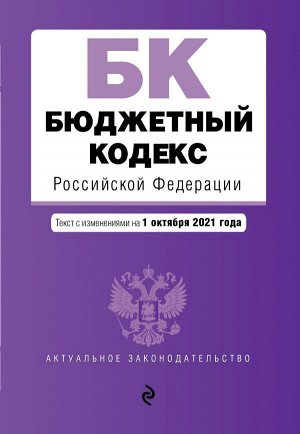 БК
БЮДЖЕТНЫЙ КОДЕКС
Российской Федерации

Текст с изменениями на 1 октября 2021 года

АКТУАЛЬНОЕ ЗАКОНОДАТЕЛЬСТВО